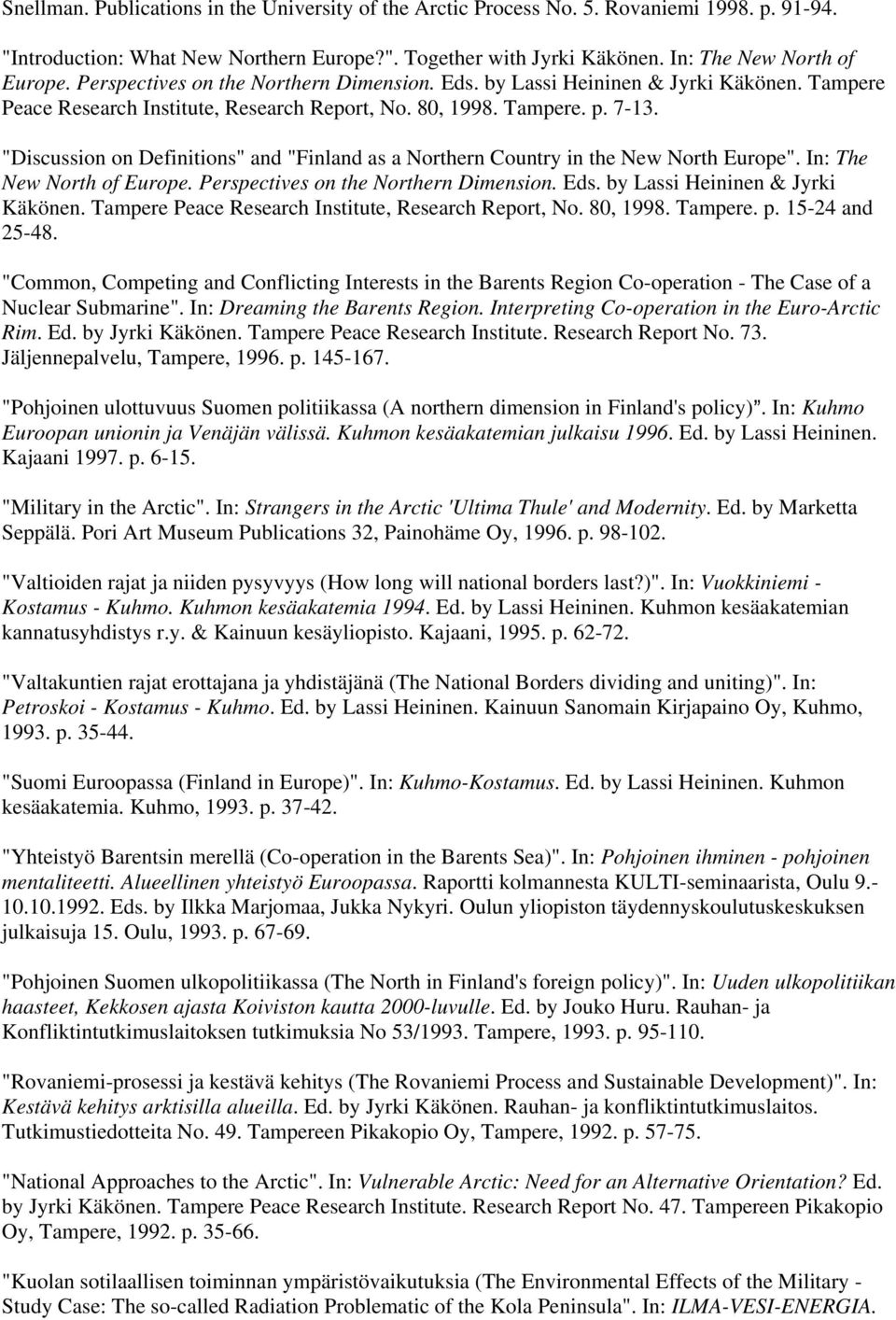 Snellman. Publications in the University of the Arctic Process No. 5. Rovaniemi 1998. p. 91-94.

"Introduction: What New Northern Europe?". Together with Jyrki Käkönen. In: The New North of Europe. Perspectives on the Northern Dimension. Eds. by Lassi Heininen & Jyrki Käkönen. Tampere Peace Research Institute, Research Report, No. 80, 1998. Tampere. p. 7-13.

"Discussion on Definitions" and "Finland as a Northern Country in the New North Europe". In: The New North of Europe. Perspectives on the Northern Dimension. Eds. by Lassi Heininen & Jyrki Käkönen. Tampere Peace Research Institute, Research Report, No. 80, 1998. Tampere. p. 15-24 and 25-48.

"Common, Competing and Conflicting Interests in the Barents Region Co-operation - The Case of a Nuclear Submarine". In: Dreaming the Barents Region. Interpreting Co-operation in the Euro-Arctic Rim. Ed. by Jyrki Käkönen. Tampere Peace Research Institute. Research Report No. 73. Jäljennepalvelu, Tampere, 1996. p. 145-167.

"Pohjoinen ulottuvuus Suomen politiikassa (A northern dimension in Finland's policy)". In: Kuhmo Euroopan unionin ja Venäjän välissä. Kuhmon kesäakatemian julkaisu 1996. Ed. by Lassi Heininen. Kajaani 1997. p. 6-15.

"Military in the Arctic". In: Strangers in the Arctic 'Ultima Thule' and Modernity. Ed. by Marketta Seppälä. Pori Art Museum Publications 32, Painohäme Oy, 1996. p. 98-102.

"Valtioiden rajat ja niiden pysyvyys (How long will national borders last?)". In: Vuokkiniemi - Kostamus - Kuhmo. Kuhmon kesäakatemia 1994. Ed. by Lassi Heininen. Kuhmon kesäakatemian kannatusyhdistys r.y. & Kainuun kesäyliopisto. Kajaani, 1995. p. 62-72.

"Valtakuntien rajat erottajana ja yhdistäjänä (The National Borders dividing and uniting)". In: Petroskoi - Kostamus - Kuhmo. Ed. by Lassi Heininen. Kainuun Sanomain Kirjapaino Oy, Kuhmo, 1993. p. 35-44.

"Suomi Euroopassa (Finland in Europe)". In: Kuhmo-Kostamus. Ed. by Lassi Heininen. Kuhmon kesäakatemia. Kuhmo, 1993. p. 37-42.

"Yhteistyö Barentsin merellä (Co-operation in the Barents Sea)". In: Pohjoinen ihminen - pohjoinen mentaliteetti. Alueellinen yhteistyö Euroopassa. Raportti kolmannesta KULTI-seminaarista, Oulu 9.-10.10.1992. Eds. by Ilkka Marjomaa, Jukka Nykyri. Oulun yliopiston täydennyskoulutuskeskuksen julkaisuja 15. Oulu, 1993. p. 67-69.

"Pohjoinen Suomen ulkopolitiikassa (The North in Finland's foreign policy)". In: Uuden ulkopolitiikan haasteet, Kekkosen ajasta Koiviston kautta 2000-luvulle. Ed. by Jouko Huru. Rauhan- ja Konfliktintutkimuslaitoksen tutkimuksia No 53/1993. Tampere, 1993. p. 95-110.

"Rovaniemi-prosessi ja kestävä kehitys (The Rovaniemi Process and Sustainable Development)". In: Kestävä kehitys arktisilla alueilla. Ed. by Jyrki Käkönen. Rauhan- ja konfliktintutkimuslaitos. Tutkimustiedotteita No. 49. Tampereen Pikakopio Oy, Tampere, 1992. p. 57-75.

"National Approaches to the Arctic". In: Vulnerable Arctic: Need for an Alternative Orientation? Ed. by Jyrki Käkönen. Tampere Peace Research Institute. Research Report No. 47. Tampereen Pikakopio Oy, Tampere, 1992. p. 35-66.

"Kuolan sotilaallisen toiminnan ympäristövaikutuksia (The Environmental Effects of the Military - Study Case: The so-called Radiation Problematic of the Kola Peninsula". In: ILMA-VESI-ENERGIA.